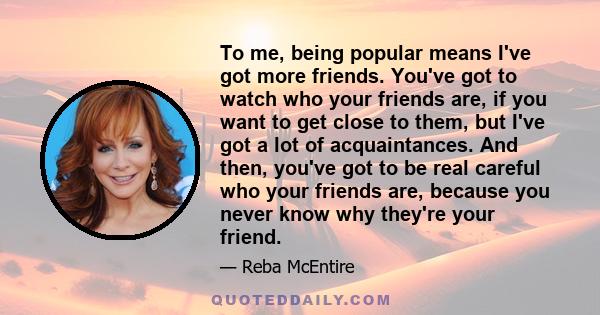 To me, being popular means I've got more friends. You've got to watch who your friends are, if you want to get close to them, but I've got a lot of acquaintances. And then, you've got to be real careful who your friends are, because you never know why they're your friend.

— Reba McEntire

QUOTEDDAILY.COM